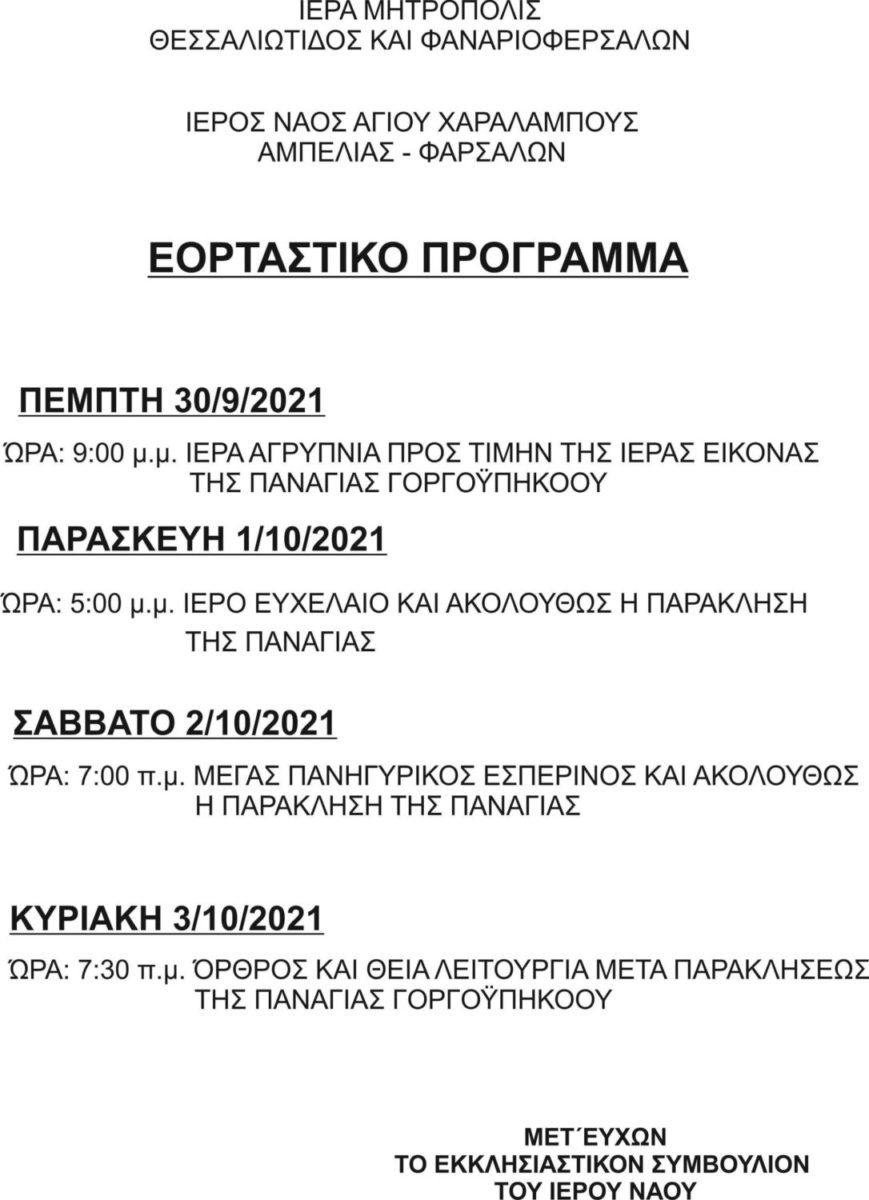 ΙΕΡΑ ΜΗΤΡΟΠΟΛΙΣ
ΘΕΣΣΑΛΙΩΤΙΔΟΣ ΚΑΙ ΦΑΝΑΡΙΟΦΕΡΣΑΛΩΝ

ΙΕΡΟΣ ΝΑΟΣ ΑΓΙΟΥ ΧΑΡΑΛΑΜΠΟΥΣ
ΑΜΠΕΛΙΑΣ - ΦΑΡΣΑΛΩΝ

ΕΟΡΤΑΣΤΙΚΟ ΠΡΟΓΡΑΜΜΑ

ΠΕΜΠΤΗ 30/9/2021

ΏΡΑ: 9:00 μ.μ. ΙΕΡΑ ΑΓΡΥΠΝΙΑ ΠΡΟΣ ΤΙΜΗΝ ΤΗΣ ΙΕΡΑΣ ΕΙΚΟΝΑΣ ΤΗΣ ΠΑΝΑΓΙΑΣ ΓΟΡΓΟΫΠΗΚΟΟΥ

ΠΑΡΑΣΚΕΥΗ 1/10/2021

ΏΡΑ: 5:00 μ.μ. ΙΕΡΟ ΕΥΧΕΛΑΙΟ ΚΑΙ ΑΚΟΛΟΥΘΩΣ Η ΠΑΡΑΚΛΗΣΗ ΤΗΣ ΠΑΝΑΓΙΑΣ

ΣΑΒΒΑΤΟ 2/10/2021

ΏΡΑ: 7:00 π.μ. ΜΕΓΑΣ ΠΑΝΗΓΥΡΙΚΟΣ ΕΣΠΕΡΙΝΟΣ ΚΑΙ ΑΚΟΛΟΥΘΩΣ Η ΠΑΡΑΚΛΗΣΗ ΤΗΣ ΠΑΝΑΓΙΑΣ

ΚΥΡΙΑΚΗ 3/10/2021

ΏΡΑ: 7:30 π.μ. ΌΡΘΡΟΣ ΚΑΙ ΘΕΙΑ ΛΕΙΤΟΥΡΓΙΑ ΜΕΤΑ ΠΑΡΑΚΛΗΣΕΩΣ ΤΗΣ ΠΑΝΑΓΙΑΣ ΓΟΡΓΟΫΠΗΚΟΟΥ

ΜΕΤ΄ΕΥΧΩΝ
ΤΟ ΕΚΚΛΗΣΙΑΣΤΙΚΟΝ ΣΥΜΒΟΥΛΙΟΝ
ΤΟΥ ΙΕΡΟΥ ΝΑΟΥ